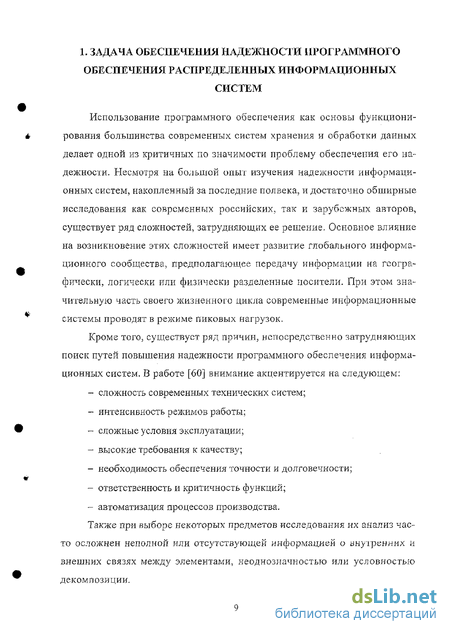 1. ЗАДАЧА ОБЕСПЕЧЕНИЯ НАДЕЖНОСТИ ПРОГРАММНОГО ОБЕСПЕЧЕНИЯ РАСПРЕДЕЛЕННЫХ ИНФОРМАЦИОННЫХ СИСТЕМ

Использование программного обеспечения как основы функционирования большинства современных систем хранения и обработки данных делает одной из критичных по значимости проблему обеспечения его надежности. Несмотря на большой опыт изучения надежности информационных систем, накопленный за последние полвека, и достаточно обширные исследования как современных российских, так и зарубежных авторов, существует ряд сложностей, затрудняющих ее решение. Основное влияние на возникновение этих сложностей имеет развитие глобального информационного сообщества, предполагающее передачу информации на географически, логически или физически разделенные носители. При этом значительную часть своего жизненного цикла современные информационные системы проводят в режиме пиковых нагрузок.

Кроме того, существует ряд причин, непосредственно затрудняющих поиск путей повышения надежности программного обеспечения информационных систем. В работе [60] внимание акцентируется на следующем:

– сложность современных технических систем;
– интенсивность режимов работы;
– сложные условия эксплуатации;
– высокие требования к качеству;
– необходимость обеспечения точности и долговечности;
– ответственность и критичность функций;
– автоматизация процессов производства.

Также при выборе некоторых предметов исследования их анализ часто осложнен неполной или отсутствующей информацией о внутренних и внешних связях между элементами, неоднозначностью или условностью декомпозиции.

9

dsLib.net
библиотека диссертаций